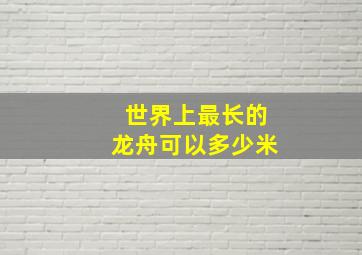 世界上最长的
龙舟可以多少米